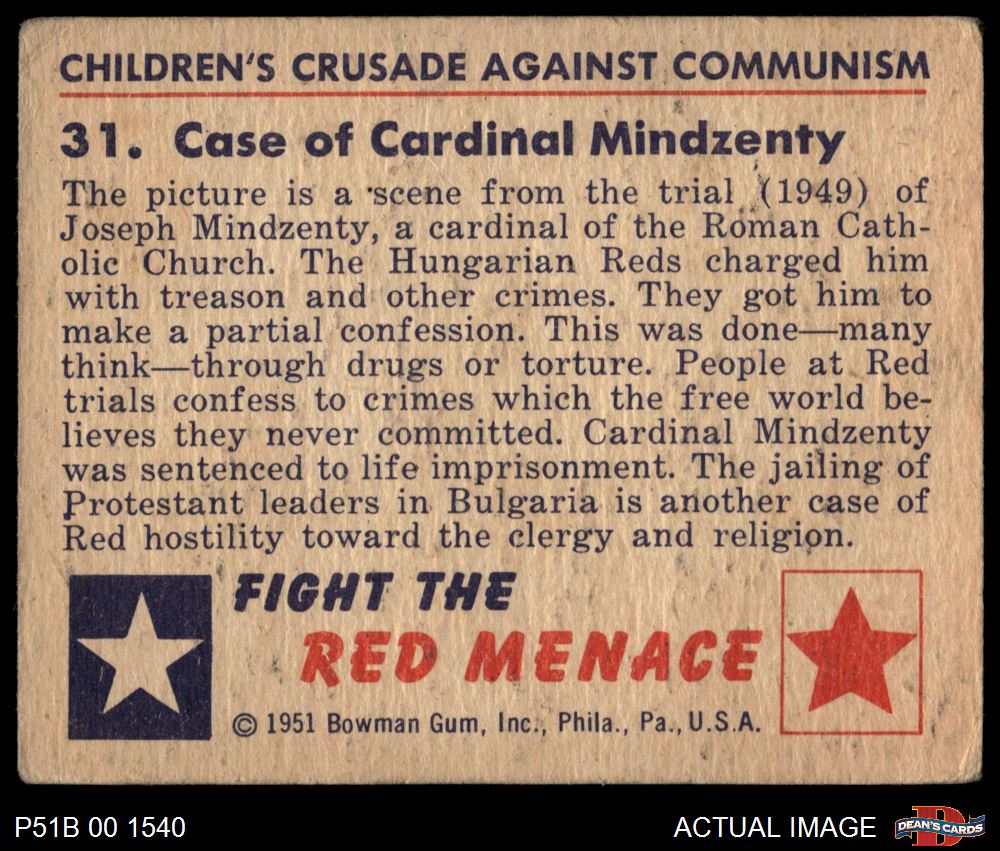 CHILDREN'S CRUSADE AGAINST COMMUNISM

31. Case of Cardinal Mindzenty

The picture is a scene from the trial (1949) of Joseph Mindzenty, a cardinal of the Roman Catholic Church. The Hungarian Reds charged him with treason and other crimes. They got him to make a partial confession. This was done—many think—through drugs or torture. People at Red trials confess to crimes which the free world believes they never committed. Cardinal Mindzenty was sentenced to life imprisonment. The jailing of Protestant leaders in Bulgaria is another case of Red hostility toward the clergy and religion.

FIGHT THE
RED MENACE

© 1951 Bowman Gum, Inc., Phila., Pa., U.S.A.

P51B 00 1540

ACTUAL IMAGE

DEAN'S CARDS